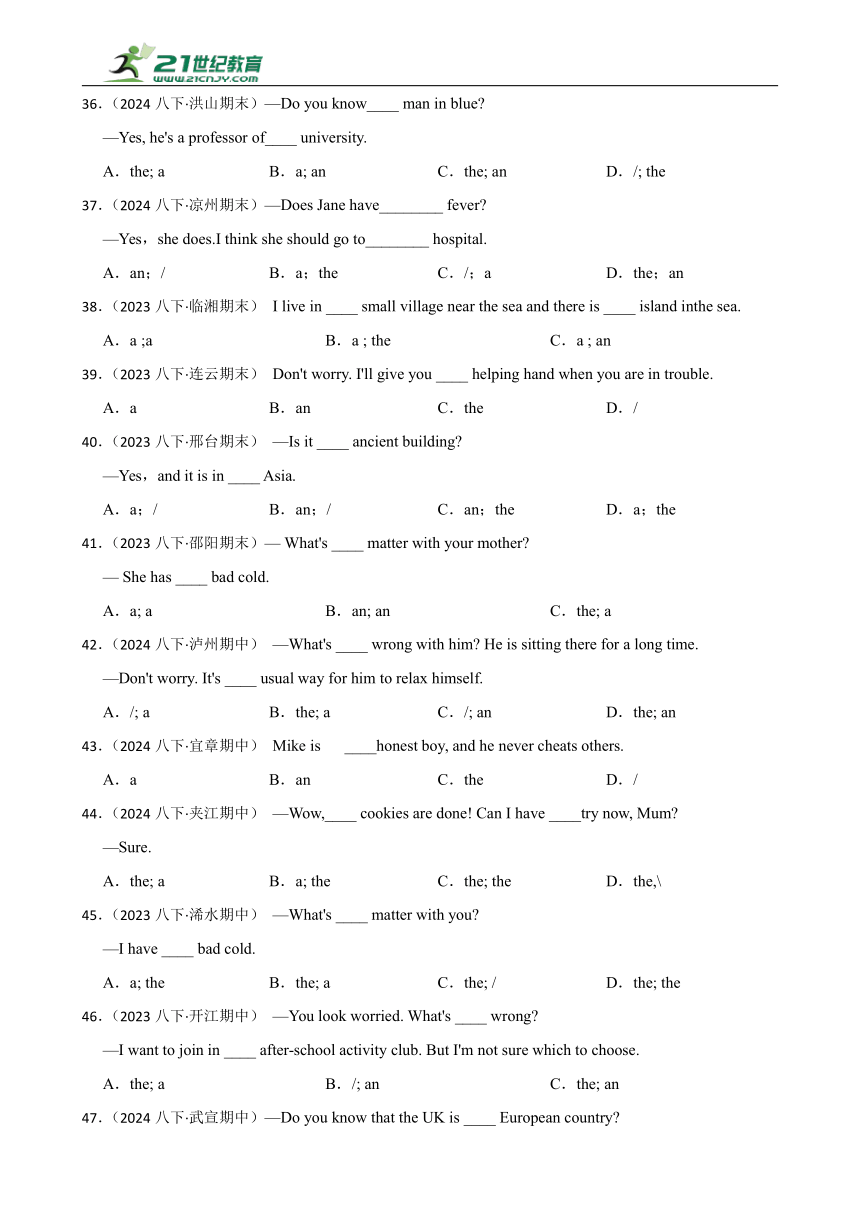 21世纪教育
www.21cnjy.com

36．（2024 八下·洪山期末）—Do you know____ man in blue?

—Yes, he's a professor of____ university.

A．the; a　　B．a; an　　C．the; an　　D．/; the

37．（2024 八下·凉州期末）—Does Jane have________ fever?

—Yes，she does.I think she should go to________ hospital.

A．an；/　　B．a；the　　C．/；a　　D．the；an

38．（2023 八下·临湘期末） I live in ____ small village near the sea and there is ____ island inthe sea.

A．a ;a　　B．a ; the　　C．a ; an

39．（2023 八下·连云期末） Don't worry. I'll give you ____ helping hand when you are in trouble.

A．a　　B．an　　C．the　　D．/

40．（2023 八下·邢台期末） —Is it ____ ancient building?

—Yes，and it is in ____ Asia.

A．a；/　　B．an；/　　C．an；the　　D．a；the

41．（2023 八下·邵阳期末）— What's ____ matter with your mother?

— She has ____ bad cold.

A．a; a　　B．an; an　　C．the; a

42．（2024 八下·泸州期中） —What's ____ wrong with him? He is sitting there for a long time.

—Don't worry. It's ____ usual way for him to relax himself.

A．/; a　　B．the; a　　C．/; an　　D．the; an

43．（2024 八下·宜章期中） Mike is ____honest boy, and he never cheats others.

A．a　　B．an　　C．the　　D．/

44．（2024 八下·夹江期中） —Wow,____ cookies are done! Can I have ____try now, Mum?

—Sure.

A．the; a　　B．a; the　　C．the; the　　D．the,\

45．（2023 八下·浠水期中） —What's ____ matter with you?

—I have ____ bad cold.

A．a; the　　B．the; a　　C．the; /　　D．the; the

46．（2023 八下·开江期中） —You look worried. What's ____ wrong?

—I want to join in ____ after-school activity club. But I'm not sure which to choose.

A．the; a　　B．/; an　　C．the; an

47．（2024 八下·武宣期中）—Do you know that the UK is ____ European country?